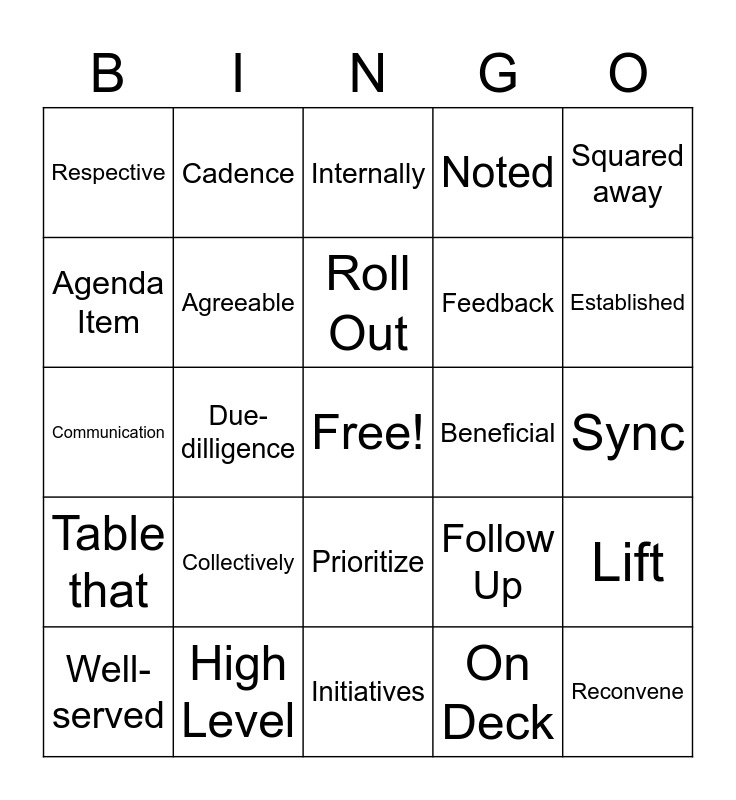 | B | I | N | G | O |
|---|---|---|---|---|
| Respective | Cadence | Internally | Noted | Squared away |
| Agenda Item | Agreeable | Roll Out | Feedback | Established |
| Communication | Due-dilligence | Free! | Beneficial | Sync |
| Table that | Collectively | Prioritize | Follow Up | Lift |
| Well-served | High Level | Initiatives | On Deck | Reconvene |